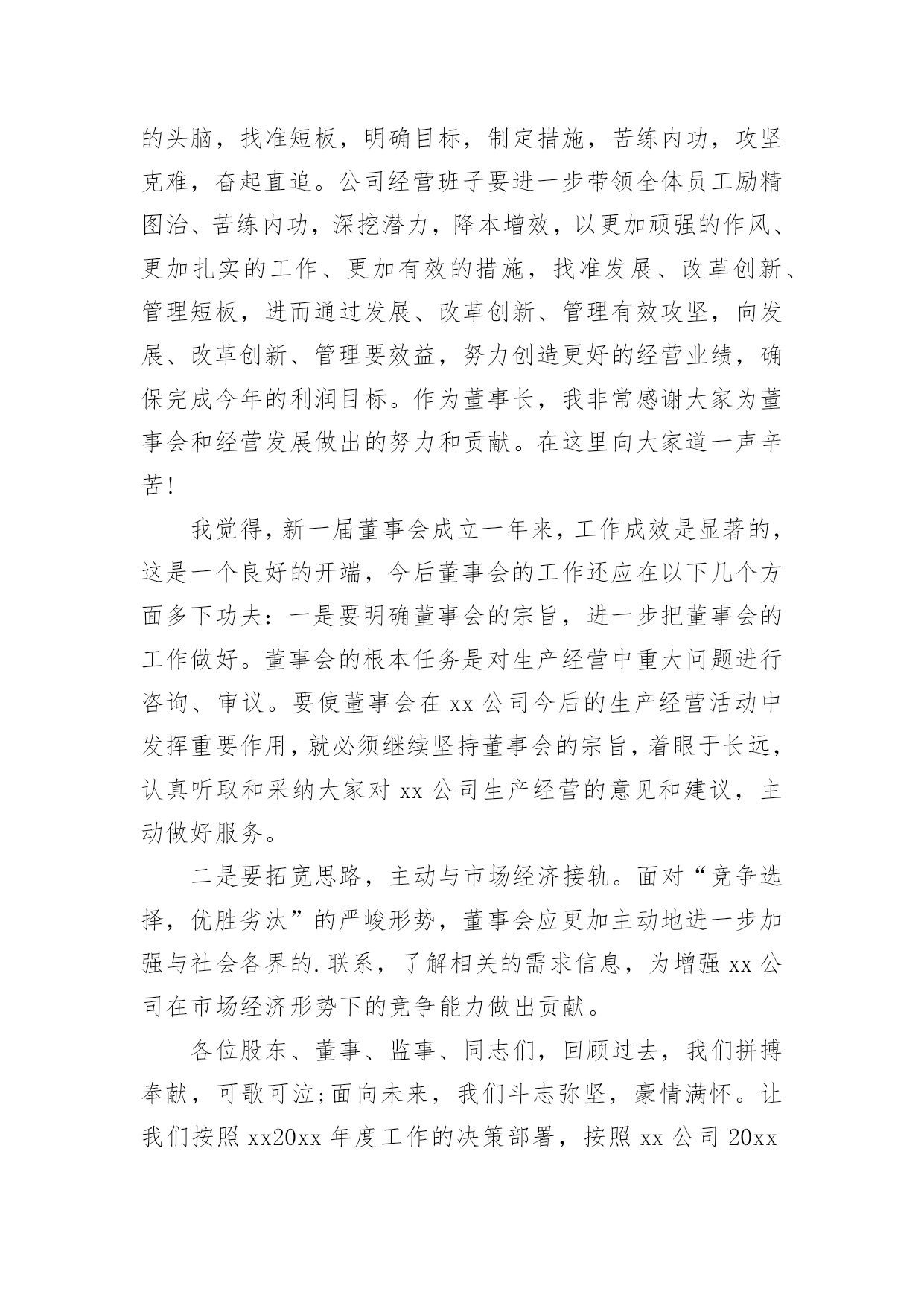 的头脑，找准短板，明确目标，制定措施，苦练内功，攻坚克难，奋起直追。公司经营班子要进一步带领全体员工励精图治、苦练内功，深挖潜力，降本增效，以更加顽强的作风、更加扎实的工作、更加有效的措施，找准发展、改革创新、管理短板，进而通过发展、改革创新、管理有效攻坚，向发展、改革创新、管理要效益，努力创造更好的经营业绩，确保完成今年的利润目标。作为董事长，我非常感谢大家为董事会和经营发展做出的努力和贡献。在这里向大家道一声辛苦!

我觉得，新一届董事会成立一年来，工作成效是显著的，这是一个良好的开端，今后董事会的工作还应在以下几个方面多下功夫：一是要明确董事会的宗旨，进一步把董事会的工作做好。董事会的根本任务是对生产经营中重大问题进行咨询、审议。要使董事会在 xx 公司今后的生产经营活动中发挥重要作用，就必须继续坚持董事会的宗旨，着眼于长远，认真听取和采纳大家对 xx 公司生产经营的意见和建议，主动做好服务。

二是要拓宽思路，主动与市场经济接轨。面对“竞争选择，优胜劣汰”的严峻形势，董事会应更加主动地进一步加强与社会各界的.联系，了解相关的需求信息，为增强 xx 公司在市场经济形势下的竞争能力做出贡献。

各位股东、董事、监事、同志们，回顾过去，我们拼搏奉献，可歌可泣;面向未来，我们斗志弥坚，豪情满怀。让我们按照 xx20xx 年度工作的决策部署，按照 xx 公司 20xx